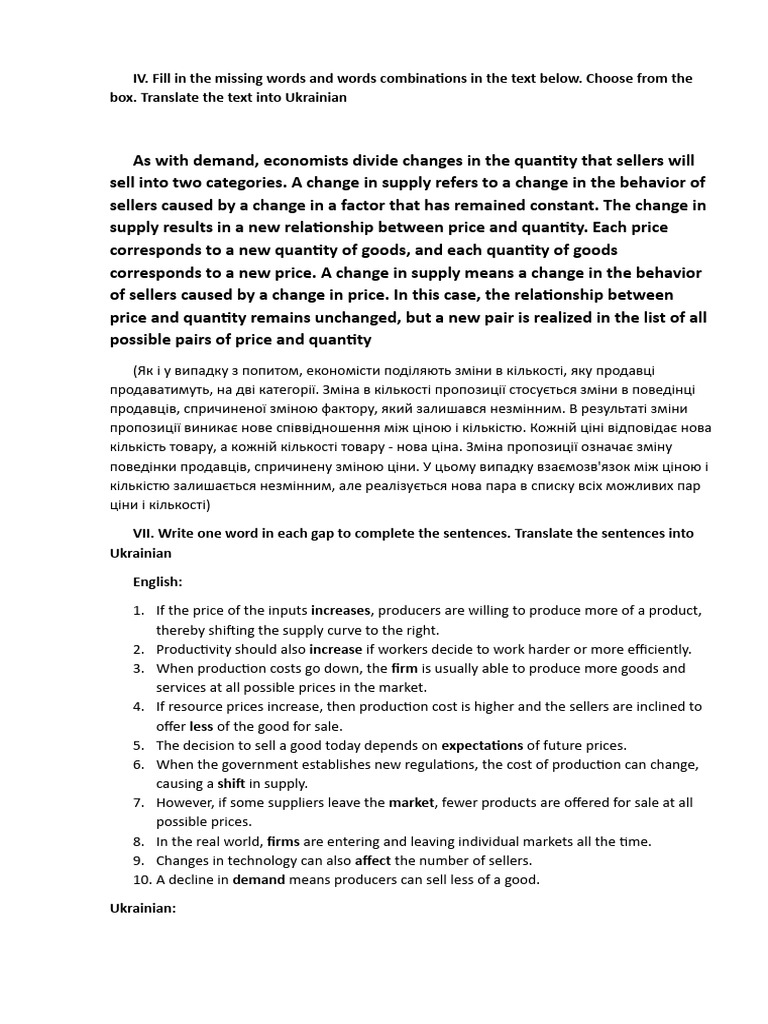 IV. Fill in the missing words and words combinations in the text below. Choose from the box. Translate the text into Ukrainian

As with demand, economists divide changes in the quantity that sellers will sell into two categories. A change in supply refers to a change in the behavior of sellers caused by a change in a factor that has remained constant. The change in supply results in a new relationship between price and quantity. Each price corresponds to a new quantity of goods, and each quantity of goods corresponds to a new price. A change in supply means a change in the behavior of sellers caused by a change in price. In this case, the relationship between price and quantity remains unchanged, but a new pair is realized in the list of all possible pairs of price and quantity

(Як і у випадку з попитом, економісти поділяють зміни в кількості, яку продавці продаватимуть, на дві категорії. Зміна в кількості пропозиції стосується зміни в поведінці продавців, спричиненої зміною фактору, який залишався незмінним. В результаті зміни пропозиції виникає нове співвідношення між ціною і кількістю. Кожній ціні відповідає нова кількість товару, а кожній кількості товару - нова ціна. Зміна пропозиції означає зміну поведінки продавців, спричинену зміною ціни. У цьому випадку взаємозв'язок між ціною і кількістю залишається незмінним, але реалізується нова пара в списку всіх можливих пар ціни і кількості)

VII. Write one word in each gap to complete the sentences. Translate the sentences into Ukrainian

English:

1. If the price of the inputs increases, producers are willing to produce more of a product, thereby shifting the supply curve to the right.
2. Productivity should also increase if workers decide to work harder or more efficiently.
3. When production costs go down, the firm is usually able to produce more goods and services at all possible prices in the market.
4. If resource prices increase, then production cost is higher and the sellers are inclined to offer less of the good for sale.
5. The decision to sell a good today depends on expectations of future prices.
6. When the government establishes new regulations, the cost of production can change, causing a shift in supply.
7. However, if some suppliers leave the market, fewer products are offered for sale at all possible prices.
8. In the real world, firms are entering and leaving individual markets all the time.
9. Changes in technology can also affect the number of sellers.
10. A decline in demand means producers can sell less of a good.

Ukrainian: